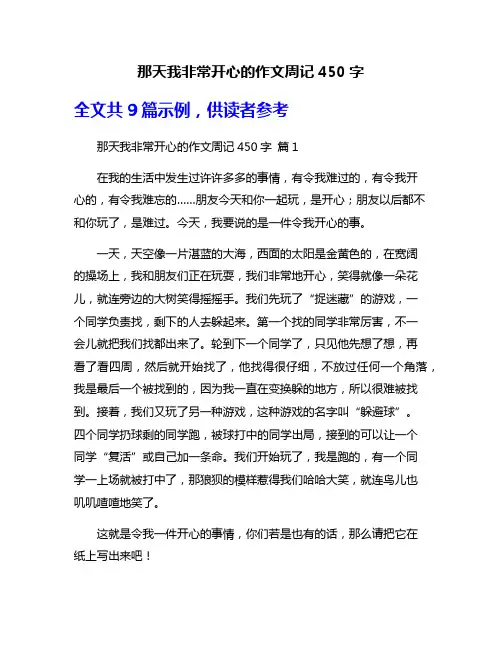 那天我非常开心的作文周记 450 字

全文共 9 篇示例，供读者参考

那天我非常开心的作文周记 450 字 篇 1

在我的生活中发生过许许多多的事情，有令我难过的，有令我开心的，有令我难忘的……朋友今天和你一起玩，是开心；朋友以后都不和你玩了，是难过。今天，我要说的是一件令我开心的事。

一天，天空像一片湛蓝的大海，西面的太阳是金黄色的，在宽阔的操场上，我和朋友们正在玩耍，我们非常地开心，笑得就像一朵花儿，就连旁边的大树笑得摇摇手。我们先玩了“捉迷藏”的游戏，一个同学负责找，剩下的人去躲起来。第一个找的同学非常厉害，不一会儿就把我们找都出来了。轮到下一个同学了，只见他先想了想，再看了看四周，然后就开始找了，他找得很仔细，不放过任何一个角落，我是最后一个被找到的，因为我一直在变换躲的地方，所以很难被找到。接着，我们又玩了另一种游戏，这种游戏的名字叫“躲避球”。四个同学扔球剩的同学跑，被球打中的同学出局，接到的可以让一个同学“复活”或自己加一条命。我们开始玩了，我是跑的，有一个同学一上场就被打中了，那狼狈的模样惹得我们哈哈大笑，就连鸟儿也叽叽喳喳地笑了。

这就是令我一件开心的事情，你们若是也有的话，那么请把它在纸上写出来吧！